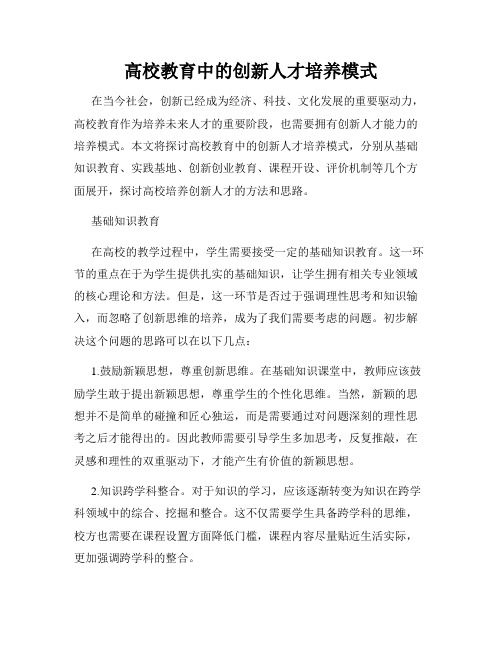 高校教育中的创新人才培养模式

在当今社会，创新已经成为经济、科技、文化发展的重要驱动力，高校教育作为培养未来人才的重要阶段，也需要拥有创新人才能力的培养模式。本文将探讨高校教育中的创新人才培养模式，分别从基础知识教育、实践基地、创新创业教育、课程开设、评价机制等几个方面展开，探讨高校培养创新人才的方法和思路。

基础知识教育

在高校的教学过程中，学生需要接受一定的基础知识教育。这一环节的重点在于为学生提供扎实的基础知识，让学生拥有相关专业领域的核心理论和方法。但是，这一环节是否过于强调理性思考和知识输入，而忽略了创新思维的培养，成为了我们需要考虑的问题。初步解决这个问题的思路可以在以下几点：

1.鼓励新颖思想，尊重创新思维。在基础知识课堂中，教师应该鼓励学生敢于提出新颖思想，尊重学生的个性化思维。当然，新颖的思想并不是简单的碰撞和匠心独运，而是需要通过对问题深刻的理性思考之后才能得出的。因此教师需要引导学生多加思考，反复推敲，在灵感和理性的双重驱动下，才能产生有价值的新颖思想。

2.知识跨学科整合。对于知识的学习，应该逐渐转变为知识在跨学科领域中的综合、挖掘和整合。这不仅需要学生具备跨学科的思维，校方也需要在课程设置方面降低门槛，课程内容尽量贴近生活实际，更加强调跨学科的整合。